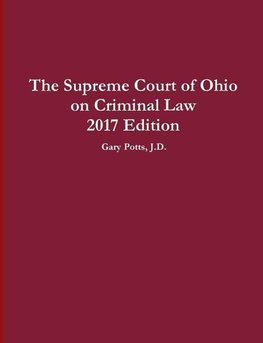 The Supreme Court of Ohio on Criminal Law 2017 Edition

Gary Potts, J.D.